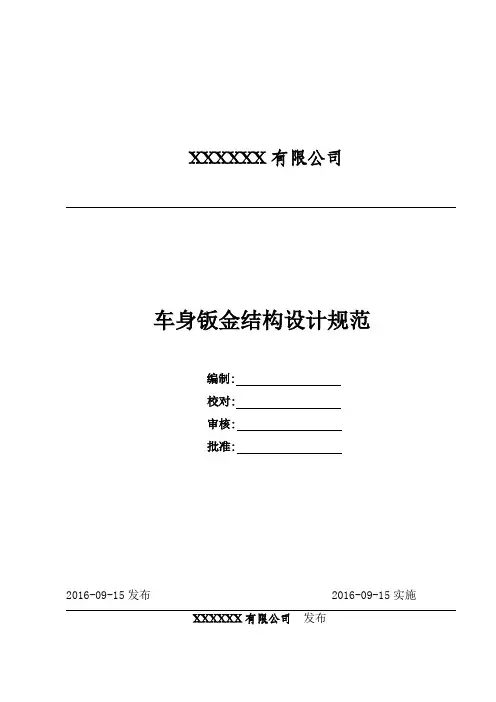 XXXXXXX 有限公司

车身钣金结构设计规范

编制:

校对:

审核:

批准:

2016-09-15 发布

2016-09-15 实施

XXXXXX 有限公司 发布